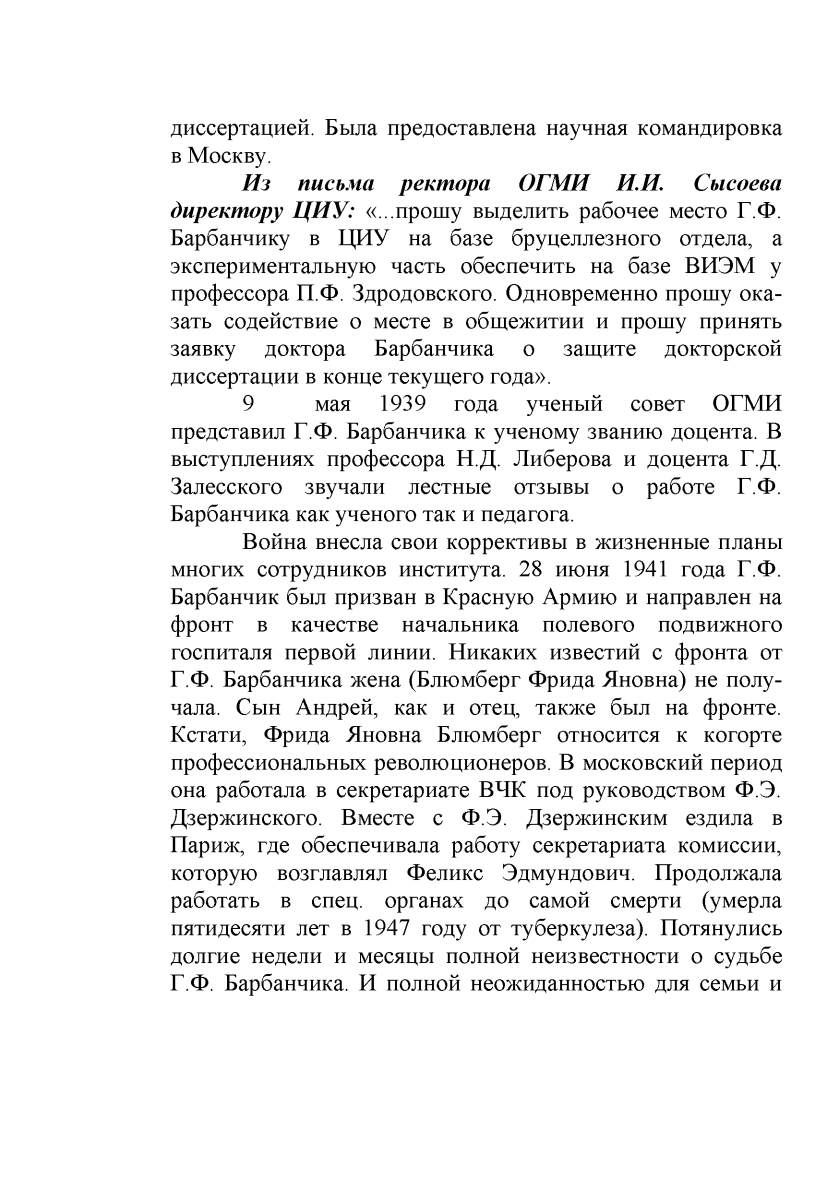 диссертацией. Была предоставлена научная командировка в Москву.

Из письма ректора ОГМИ И.И. Сысоева директору ЦИУ: «...прошу выделить рабочее место Г.Ф. Барбанчику в ЦИУ на базе бруцеллезного отдела, а экспериментальную часть обеспечить на базе ВИЭМ у профессора П.Ф. Здродовского. Одновременно прошу оказать содействие о месте в общежитии и прошу принять заявку доктора Барбанчика о защите докторской диссертации в конце текущего года».

9 мая 1939 года ученый совет ОГМИ представил Г.Ф. Барбанчика к ученому званию доцента. В выступлениях профессора Н.Д. Либерова и доцента Г.Д. Залесского звучали лестные отзывы о работе Г.Ф. Барбанчика как ученого так и педагога.

Война внесла свои коррективы в жизненные планы многих сотрудников института. 28 июня 1941 года Г.Ф. Барбанчик был призван в Красную Армию и направлен на фронт в качестве начальника полевого подвижного госпиталя первой линии. Никаких известий с фронта от Г.Ф. Барбанчика жена (Блюмберг Фрида Яновна) не получала. Сын Андрей, как и отец, также был на фронте. Кстати, Фрида Яновна Блюмберг относится к когорте профессиональных революционеров. В московский период она работала в секретариате ВЧК под руководством Ф.Э. Дзержинского. Вместе с Ф.Э. Дзержинским ездила в Париж, где обеспечивала работу секретариата комиссии, которую возглавлял Феликс Эдмундович. Продолжала работать в спец. органах до самой смерти (умерла пятидесяти лет в 1947 году от туберкулеза). Потянулись долгие недели и месяцы полной неизвестности о судьбе Г.Ф. Барбанчика. И полной неожиданностью для семьи и